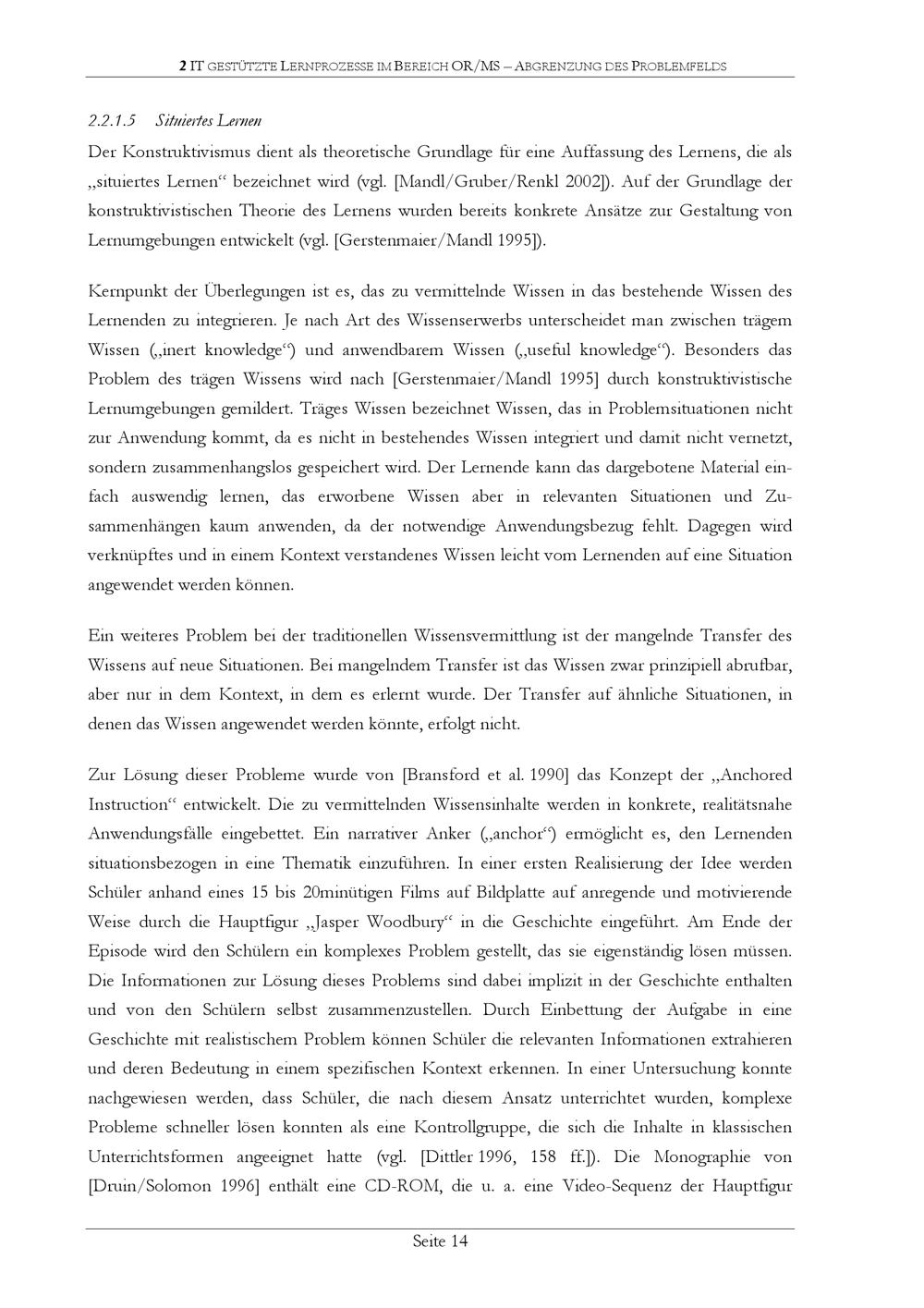 2 IT GESTÜTZTE LERNPROZESSE IM BEREICH OR/MS – ABGRENZUNG DES PROBLEMFELDS

2.2.1.5 Situiertes Lernen

Der Konstruktivismus dient als theoretische Grundlage für eine Auffassung des Lernens, die als „situiertes Lernen“ bezeichnet wird (vgl. [Mandl/Gruber/Renkl 2002]). Auf der Grundlage der konstruktivistischen Theorie des Lernens wurden bereits konkrete Ansätze zur Gestaltung von Lernumgebungen entwickelt (vgl. [Gerstenmaier/Mandl 1995]).

Kernpunkt der Überlegungen ist es, das zu vermittelnde Wissen in das bestehende Wissen des Lernenden zu integrieren. Je nach Art des Wissenserwerbs unterscheidet man zwischen trägem Wissen („inert knowledge“) und anwendbarem Wissen („useful knowledge“). Besonders das Problem des trägen Wissens wird nach [Gerstenmaier/Mandl 1995] durch konstruktivistische Lernumgebungen gemildert. Träges Wissen bezeichnet Wissen, das in Problemsituationen nicht zur Anwendung kommt, da es nicht in bestehendes Wissen integriert und damit nicht vernetzt, sondern zusammenhangslos gespeichert wird. Der Lernende kann das dargebotene Material einfach auswendig lernen, das erworbene Wissen aber in relevanten Situationen und Zusammenhängen kaum anwenden, da der notwendige Anwendungsbezug fehlt. Dagegen wird verknüpftes und in einem Kontext verstandenes Wissen leicht vom Lernenden auf eine Situation angewendet werden können.

Ein weiteres Problem bei der traditionellen Wissensvermittlung ist der mangelnde Transfer des Wissens auf neue Situationen. Bei mangelndem Transfer ist das Wissen zwar prinzipiell abrufbar, aber nur in dem Kontext, in dem es erlernt wurde. Der Transfer auf ähnliche Situationen, in denen das Wissen angewendet werden könnte, erfolgt nicht.

Zur Lösung dieser Probleme wurde von [Bransford et al. 1990] das Konzept der „Anchored Instruction“ entwickelt. Die zu vermittelnden Wissensinhalte werden in konkrete, realitätsnahe Anwendungsfälle eingebettet. Ein narrativer Anker („anchor“) ermöglicht es, den Lernenden situationsbezogen in eine Thematik einzuführen. In einer ersten Realisierung der Idee werden Schüler anhand eines 15 bis 20minütigen Films auf Bildplatte auf anregende und motivierende Weise durch die Hauptfigur „Jasper Woodbury“ in die Geschichte eingeführt. Am Ende der Episode wird den Schülern ein komplexes Problem gestellt, das sie eigenständig lösen müssen. Die Informationen zur Lösung dieses Problems sind dabei implizit in der Geschichte enthalten und von den Schülern selbst zusammenzustellen. Durch Einbettung der Aufgabe in eine Geschichte mit realistischem Problem können Schüler die relevanten Informationen extrahieren und deren Bedeutung in einem spezifischen Kontext erkennen. In einer Untersuchung konnte nachgewiesen werden, dass Schüler, die nach diesem Ansatz unterrichtet wurden, komplexe Probleme schneller lösen konnten als eine Kontrollgruppe, die sich die Inhalte in klassischen Unterrichtsformen angeeignet hatte (vgl. [Dittler 1996, 158 ff.]). Die Monographie von [Druin/Solomon 1996] enthält eine CD-ROM, die u. a. eine Video-Sequenz der Hauptfigur

Seite 14